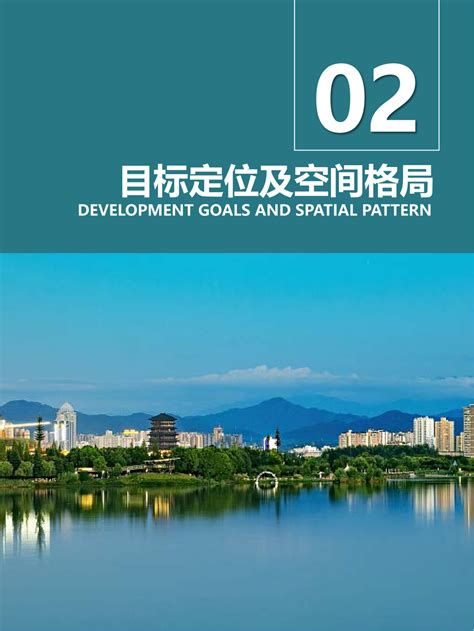 02

目标定位及空间格局

DEVELOPMENT GOALS AND SPATIAL PATTERN